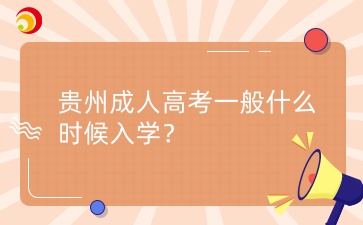 贵州成人高考一般什么时候入学？